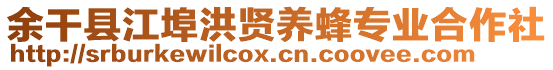 余干县江埠洪贤养蜂专业合作社
http://srburkewilcox.cn.coovee.com